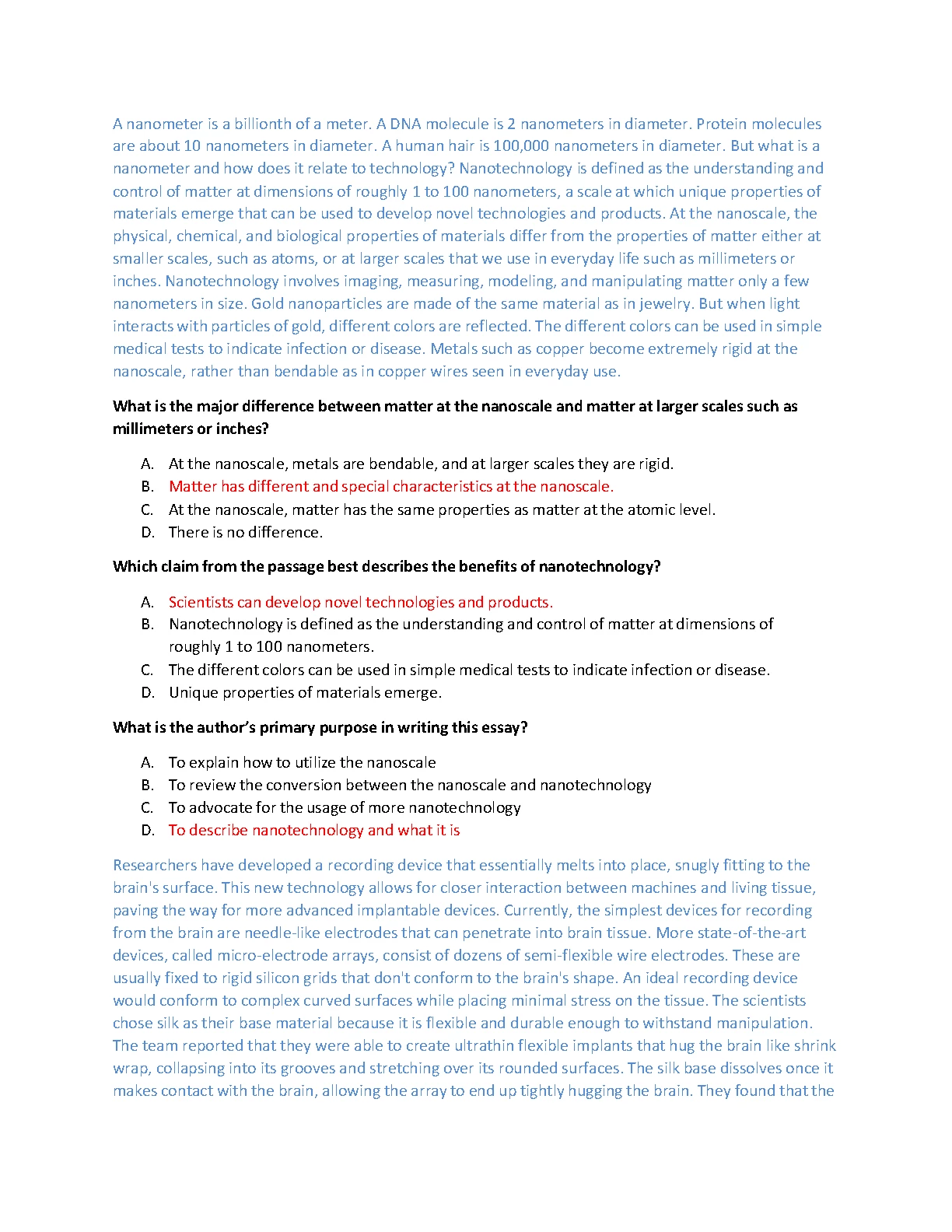 A nanometer is a billionth of a meter. A DNA molecule is 2 nanometers in diameter. Protein molecules are about 10 nanometers in diameter. A human hair is 100,000 nanometers in diameter. But what is a nanometer and how does it relate to technology? Nanotechnology is defined as the understanding and control of matter at dimensions of roughly 1 to 100 nanometers, a scale at which unique properties of materials emerge that can be used to develop novel technologies and products. At the nanoscale, the physical, chemical, and biological properties of materials differ from the properties of matter either at smaller scales, such as atoms, or at larger scales that we use in everyday life such as millimeters or inches. Nanotechnology involves imaging, measuring, modeling, and manipulating matter only a few nanometers in size. Gold nanoparticles are made of the same material as in jewelry. But when light interacts with particles of gold, different colors are reflected. The different colors can be used in simple medical tests to indicate infection or disease. Metals such as copper become extremely rigid at the nanoscale, rather than bendable as in copper wires seen in everyday use.

What is the major difference between matter at the nanoscale and matter at larger scales such as millimeters or inches?

A. At the nanoscale, metals are bendable, and at larger scales they are rigid.
B. Matter has different and special characteristics at the nanoscale.
C. At the nanoscale, matter has the same properties as matter at the atomic level.
D. There is no difference.

Which claim from the passage best describes the benefits of nanotechnology?

A. Scientists can develop novel technologies and products.
B. Nanotechnology is defined as the understanding and control of matter at dimensions of roughly 1 to 100 nanometers.
C. The different colors can be used in simple medical tests to indicate infection or disease.
D. Unique properties of materials emerge.

What is the author's primary purpose in writing this essay?

A. To explain how to utilize the nanoscale
B. To review the conversion between the nanoscale and nanotechnology
C. To advocate for the usage of more nanotechnology
D. To describe nanotechnology and what it is

Researchers have developed a recording device that essentially melts into place, snugly fitting to the brain's surface. This new technology allows for closer interaction between machines and living tissue, paving the way for more advanced implantable devices. Currently, the simplest devices for recording from the brain are needle-like electrodes that can penetrate into brain tissue. More state-of-the-art devices, called micro-electrode arrays, consist of dozens of semi-flexible wire electrodes. These are usually fixed to rigid silicon grids that don't conform to the brain's shape. An ideal recording device would conform to complex curved surfaces while placing minimal stress on the tissue. The scientists chose silk as their base material because it is flexible and durable enough to withstand manipulation. The team reported that they were able to create ultrathin flexible implants that hug the brain like shrink wrap, collapsing into its grooves and stretching over its rounded surfaces. The silk base dissolves once it makes contact with the brain, allowing the array to end up tightly hugging the brain. They found that the